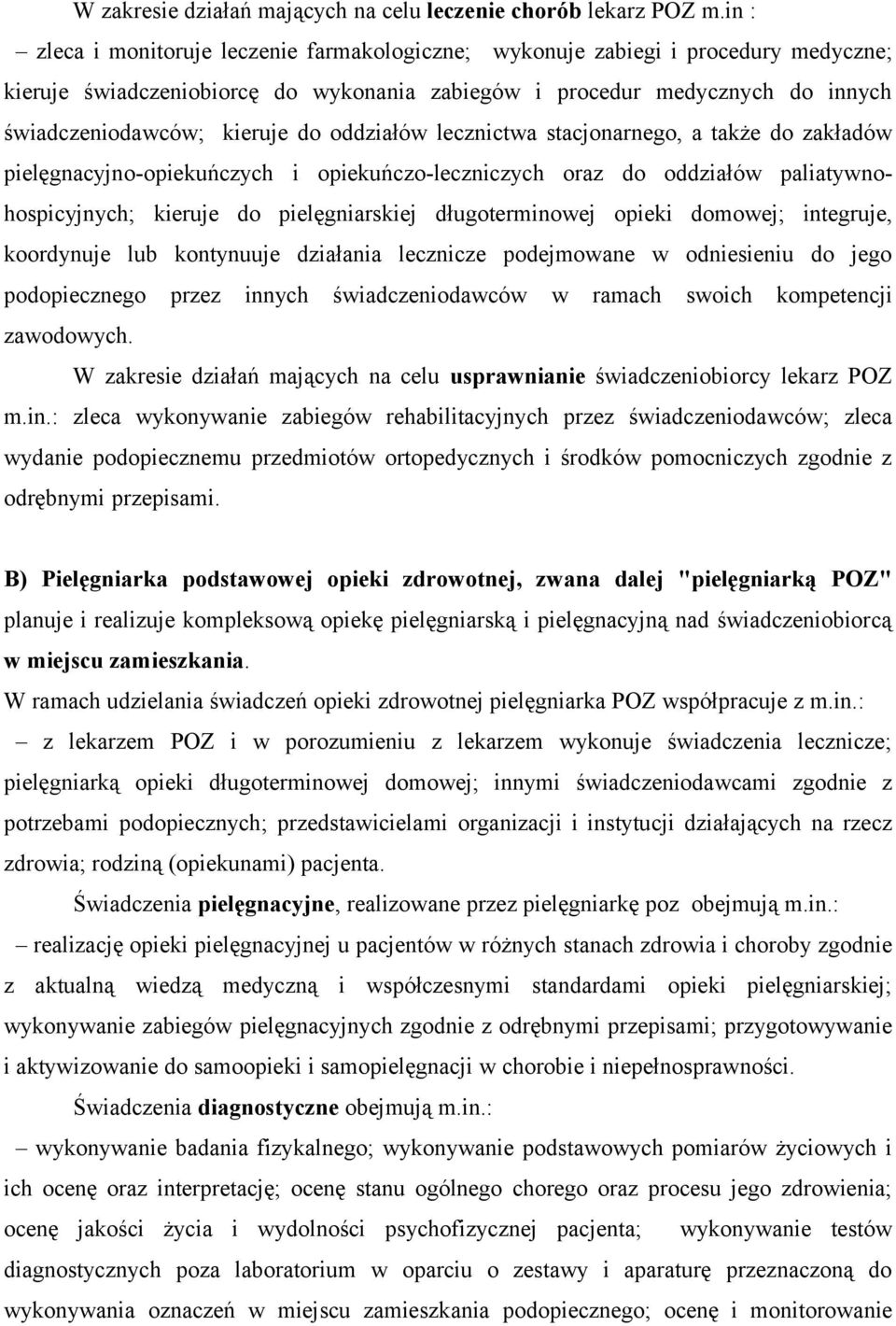 W zakresie działań mających na celu leczenie chorób lekarz POZ m.in :

– zleca i monitoruje leczenie farmakologiczne; wykonuje zabiegi i procedury medyczne; kieruje świadczeniobiorcę do wykonania zabiegów i procedur medycznych do innych świadczeniodawców; kieruje do oddziałów lecznictwa stacjonarnego, a także do zakładów pielęgnacyjno-opiekuńczych i opiekuńczo-leczniczych oraz do oddziałów paliatywno-hospicyjnych; kieruje do pielęgniarskiej długoterminowej opieki domowej; integruje, koordynuje lub kontynuuje działania lecznicze podejmowane w odniesieniu do jego podopiecznego przez innych świadczeniodawców w ramach swoich kompetencji zawodowych.

W zakresie działań mających na celu usprawnianie świadczeniobiorcy lekarz POZ m.in.: zleca wykonywanie zabiegów rehabilitacyjnych przez świadczeniodawców; zleca wydanie podopiecznemu przedmiotów ortopedycznych i środków pomocniczych zgodnie z odrębnymi przepisami.

B) Pielęgniarka podstawowej opieki zdrowotnej, zwana dalej "pielęgniarką POZ" planuje i realizuje kompleksową opiekę pielęgniarską i pielęgnacyjną nad świadczeniobiorcą w miejscu zamieszkania.

W ramach udzielania świadczeń opieki zdrowotnej pielęgniarka POZ współpracuje z m.in.:

– z lekarzem POZ i w porozumieniu z lekarzem wykonuje świadczenia lecznicze; pielęgniarką opieki długoterminowej domowej; innymi świadczeniodawcami zgodnie z potrzebami podopiecznych; przedstawicielami organizacji i instytucji działających na rzecz zdrowia; rodziną (opiekunami) pacjenta.

Świadczenia pielęgnacyjne, realizowane przez pielęgniarkę poz obejmują m.in.:

– realizację opieki pielęgnacyjnej u pacjentów w różnych stanach zdrowia i choroby zgodnie z aktualną wiedzą medyczną i współczesnymi standardami opieki pielęgniarskiej; wykonywanie zabiegów pielęgnacyjnych zgodnie z odrębnymi przepisami; przygotowywanie i aktywizowanie do samoopieki i samopielęgnacji w chorobie i niepełnosprawności.

Świadczenia diagnostyczne obejmują m.in.:

– wykonywanie badania fizykalnego; wykonywanie podstawowych pomiarów życiowych i ich ocenę oraz interpretację; ocenę stanu ogólnego chorego oraz procesu jego zdrowienia; ocenę jakości życia i wydolności psychofizycznej pacjenta; wykonywanie testów diagnostycznych poza laboratorium w oparciu o zestawy i aparaturę przeznaczoną do wykonywania oznaczeń w miejscu zamieszkania podopiecznego; ocenę i monitorowanie